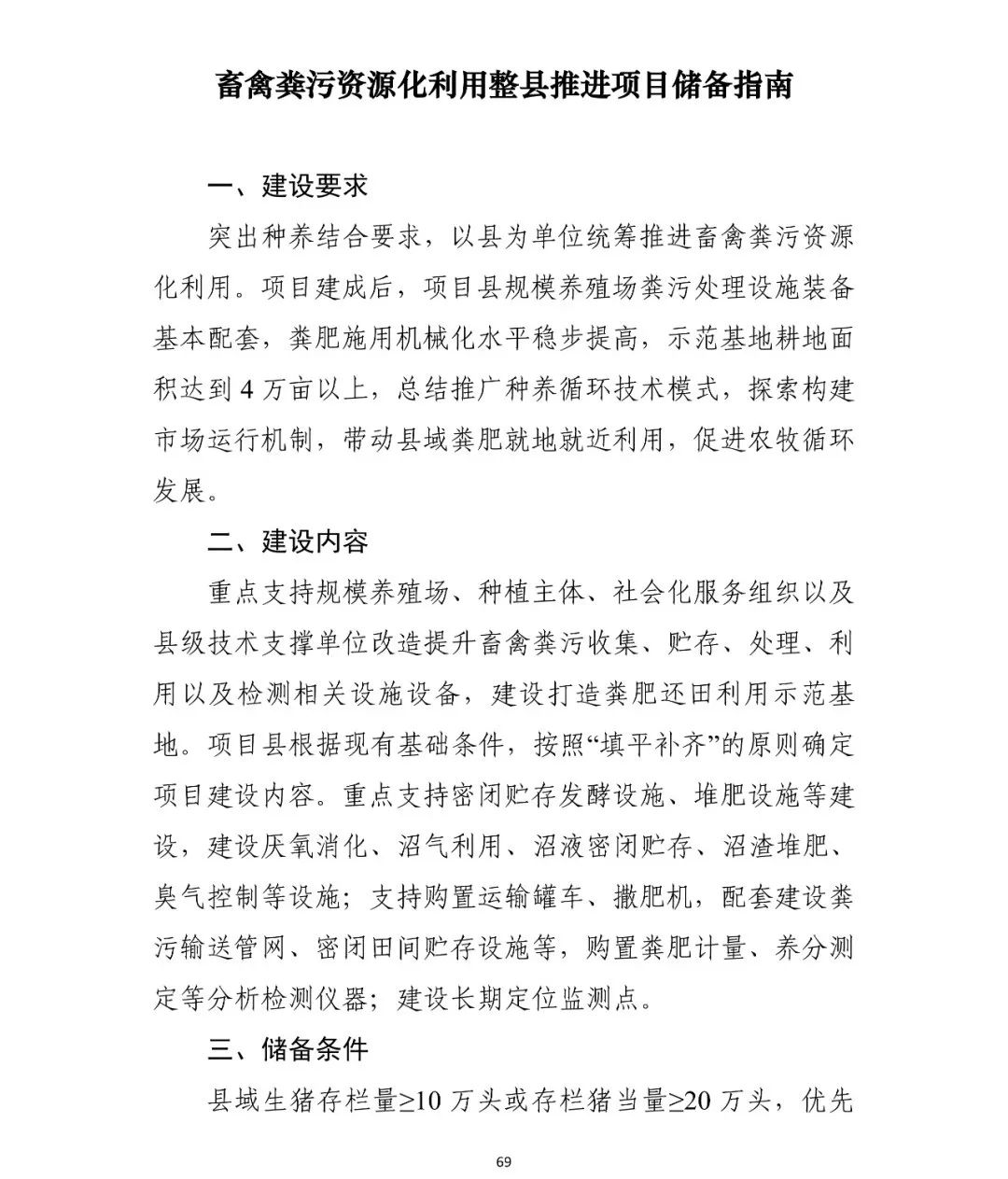 畜禽粪污资源化利用整县推进项目储备指南

一、建设要求

突出种养结合要求，以县为单位统筹推进畜禽粪污资源化利用。项目建成后，项目县规模养殖场粪污处理设施装备基本配套，粪肥施用机械化水平稳步提高，示范基地耕地面积达到 4 万亩以上，总结推广种养循环技术模式，探索构建市场运行机制，带动县域粪肥就地就近利用，促进农牧循环发展。

二、建设内容

重点支持规模养殖场、种植主体、社会化服务组织以及县级技术支撑单位改造提升畜禽粪污收集、贮存、处理、利用以及检测相关设施设备，建设打造粪肥还田利用示范基地。项目县根据现有基础条件，按照“填平补齐”的原则确定项目建设内容。重点支持密闭贮存发酵设施、堆肥设施等建设，建设厌氧消化、沼气利用、沼液密闭贮存、沼渣堆肥、臭气控制等设施；支持购置运输罐车、撒肥机，配套建设粪污输送管网、密闭田间贮存设施等，购置粪肥计量、养分测定等分析检测仪器；建设长期定位监测点。

三、储备条件

县域生猪存栏量≥10 万头或存栏猪当量≥20 万头，优先

69